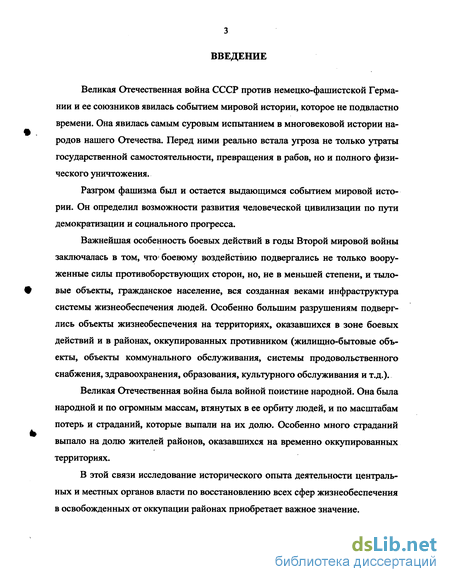 3

ВВЕДЕНИЕ

Великая Отечественная война СССР против немецко-фашистской Германии и ее союзников явилась событием мировой истории, которое не подвластно времени. Она явилась самым суровым испытанием в многовековой истории народов нашего Отечества. Перед ними реально встала угроза не только утраты государственной самостоятельности, превращения в рабов, но и полного физического уничтожения.

Разгром фашизма был и остается выдающимся событием мировой истории. Он определил возможности развития человеческой цивилизации по пути демократизации и социального прогресса.

Важнейшая особенность боевых действий в годы Второй мировой войны заключалась в том, что боевому воздействию подвергались не только вооруженные силы противоборствующих сторон, но, не в меньшей степени, и тыловые объекты, гражданское население, вся созданная веками инфраструктура системы жизнеобеспечения людей. Особенно большим разрушениям подверглись объекты жизнеобеспечения на территориях, оказавшихся в зоне боевых действий и в районах, оккупированных противником (жилищно-бытовые объекты, объекты коммунального обслуживания, системы продовольственного снабжения, здравоохранения, образования, культурного обслуживания и т.д.).

Великая Отечественная война была войной поистине народной. Она была народной и по огромным массам, втянутых в ее орбиту людей, и по масштабам потерь и страданий, которые выпали на их долю. Особенно много страданий выпало на долю жителей районов, оказавшихся на временно оккупированных территориях.

В этой связи исследование исторического опыта деятельности центральных и местных органов власти по восстановлению всех сфер жизнеобеспечения в освобожденных от оккупации районах приобретает важное значение.

dsLib.net
библиотека диссертаций